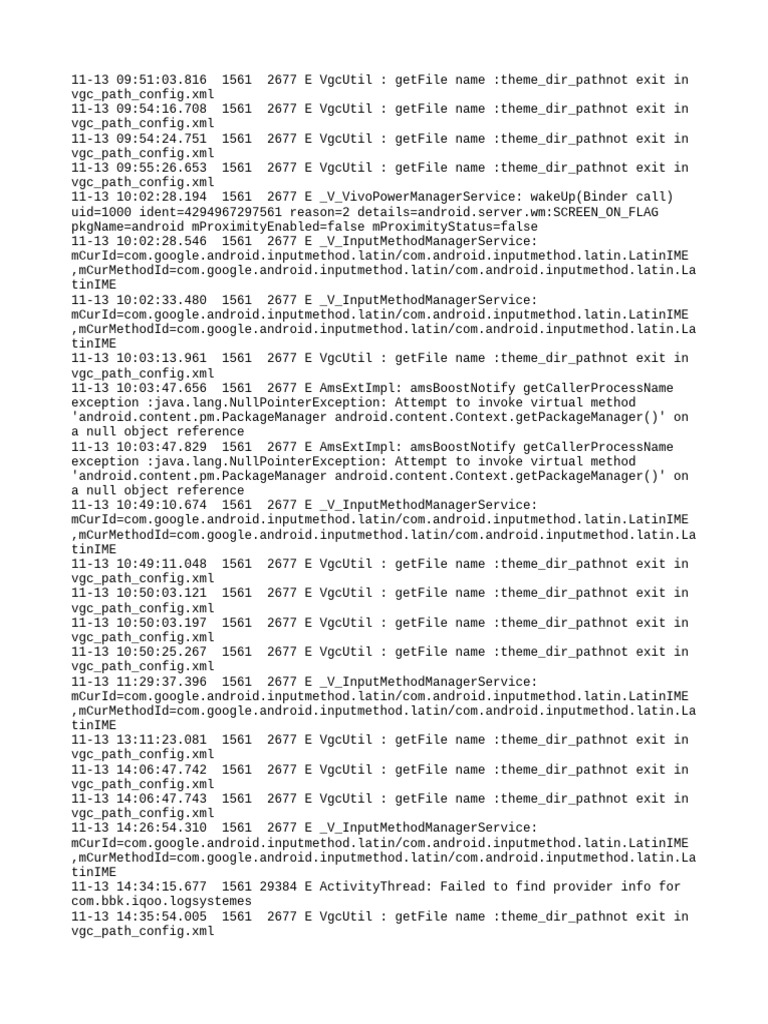 11-13 09:51:03.816  1561  2677 E VgcUtil : getFile name :theme_dir_pathnot exit in vgc_path_config.xml
11-13 09:54:16.708  1561  2677 E VgcUtil : getFile name :theme_dir_pathnot exit in vgc_path_config.xml
11-13 09:54:24.751  1561  2677 E VgcUtil : getFile name :theme_dir_pathnot exit in vgc_path_config.xml
11-13 09:55:26.653  1561  2677 E VgcUtil : getFile name :theme_dir_pathnot exit in vgc_path_config.xml
11-13 10:02:28.194  1561  2677 E _V_VivoPowerManagerService: wakeUp(Binder call) uid=1000 ident=4294967297561 reason=2 details=android.server.wm:SCREEN_ON_FLAG pkgName=android mProximityEnabled=false mProximityStatus=false
11-13 10:02:28.546  1561  2677 E _V_InputMethodManagerService: mCurId=com.google.android.inputmethod.latin/com.android.inputmethod.latin.LatinIME ,mCurMethodId=com.google.android.inputmethod.latin/com.android.inputmethod.latin.LatinIME
11-13 10:02:33.480  1561  2677 E _V_InputMethodManagerService: mCurId=com.google.android.inputmethod.latin/com.android.inputmethod.latin.LatinIME ,mCurMethodId=com.google.android.inputmethod.latin/com.android.inputmethod.latin.LatinIME
11-13 10:03:13.961  1561  2677 E VgcUtil : getFile name :theme_dir_pathnot exit in vgc_path_config.xml
11-13 10:03:47.656  1561  2677 E AmsExtImpl: amsBoostNotify getCallerProcessName exception :java.lang.NullPointerException: Attempt to invoke virtual method 'android.content.pm.PackageManager android.content.Context.getPackageManager()' on a null object reference
11-13 10:03:47.829  1561  2677 E AmsExtImpl: amsBoostNotify getCallerProcessName exception :java.lang.NullPointerException: Attempt to invoke virtual method 'android.content.pm.PackageManager android.content.Context.getPackageManager()' on a null object reference
11-13 10:49:10.674  1561  2677 E _V_InputMethodManagerService: mCurId=com.google.android.inputmethod.latin/com.android.inputmethod.latin.LatinIME ,mCurMethodId=com.google.android.inputmethod.latin/com.android.inputmethod.latin.LatinIME
11-13 10:49:11.048  1561  2677 E VgcUtil : getFile name :theme_dir_pathnot exit in vgc_path_config.xml
11-13 10:50:03.121  1561  2677 E VgcUtil : getFile name :theme_dir_pathnot exit in vgc_path_config.xml
11-13 10:50:03.197  1561  2677 E VgcUtil : getFile name :theme_dir_pathnot exit in vgc_path_config.xml
11-13 10:50:25.267  1561  2677 E VgcUtil : getFile name :theme_dir_pathnot exit in vgc_path_config.xml
11-13 11:29:37.396  1561  2677 E _V_InputMethodManagerService: mCurId=com.google.android.inputmethod.latin/com.android.inputmethod.latin.LatinIME ,mCurMethodId=com.google.android.inputmethod.latin/com.android.inputmethod.latin.LatinIME
11-13 13:11:23.081  1561  2677 E VgcUtil : getFile name :theme_dir_pathnot exit in vgc_path_config.xml
11-13 14:06:47.742  1561  2677 E VgcUtil : getFile name :theme_dir_pathnot exit in vgc_path_config.xml
11-13 14:06:47.743  1561  2677 E VgcUtil : getFile name :theme_dir_pathnot exit in vgc_path_config.xml
11-13 14:26:54.310  1561  2677 E _V_InputMethodManagerService: mCurId=com.google.android.inputmethod.latin/com.android.inputmethod.latin.LatinIME ,mCurMethodId=com.google.android.inputmethod.latin/com.android.inputmethod.latin.LatinIME
11-13 14:34:15.677  1561 29384 E ActivityThread: Failed to find provider info for com.bbk.iqoo.logsystemes
11-13 14:35:54.005  1561  2677 E VgcUtil : getFile name :theme_dir_pathnot exit in vgc_path_config.xml